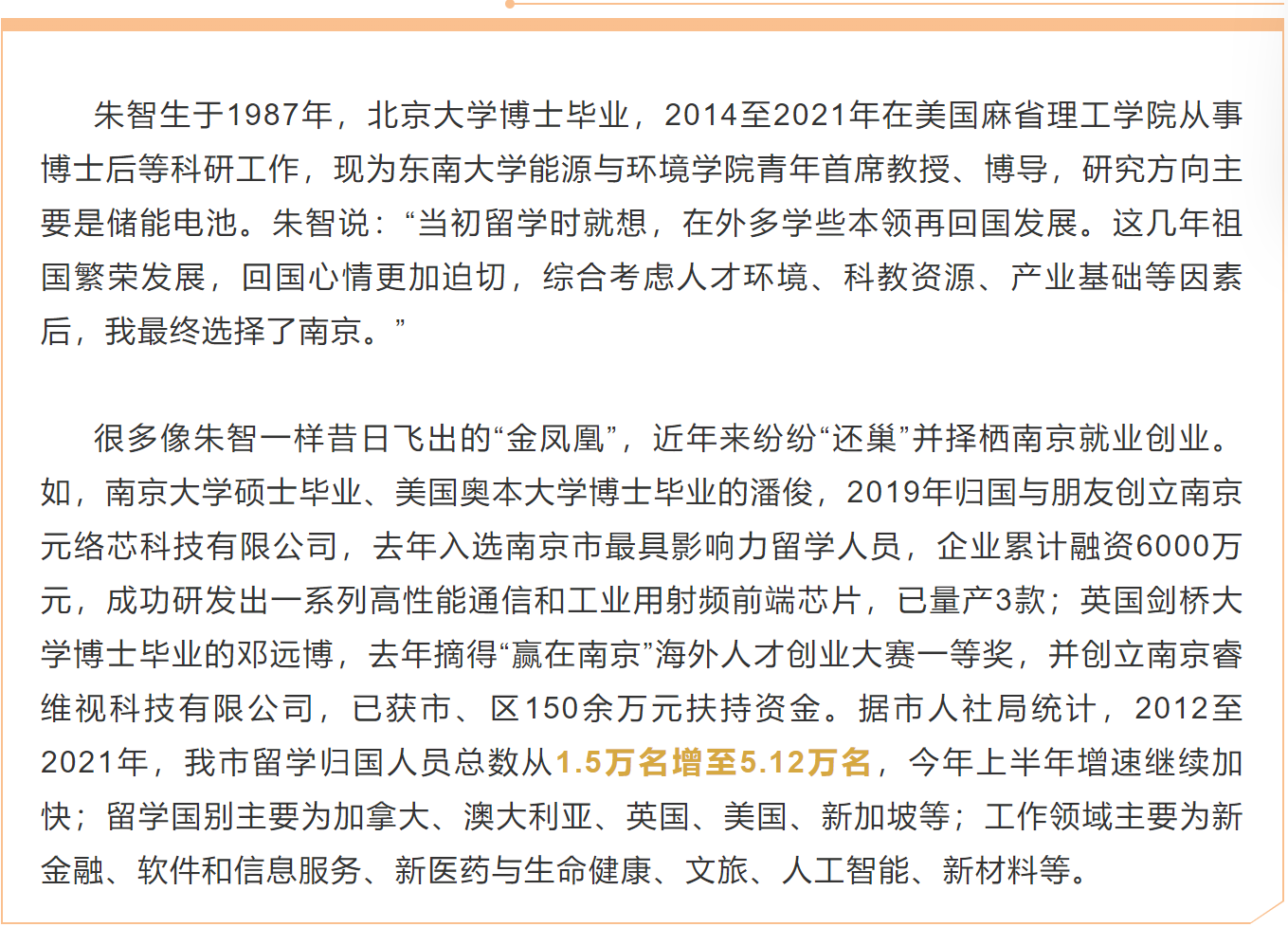 朱智生于1987年，北京大学博士毕业，2014至2021年在美国麻省理工学院从事博士后等科研工作，现为东南大学能源与环境学院青年首席教授、博导，研究方向主要是储能电池。朱智说：“当初留学时就想，在外多学些本领再回国发展。这几年祖国繁荣发展，回国心情更加迫切，综合考虑人才环境、科教资源、产业基础等因素后，我最终选择了南京。”

很多像朱智一样昔日飞出的“金凤凰”，近年来纷纷“还巢”并择栖南京就业创业。如，南京大学硕士毕业、美国奥本大学博士毕业的潘俊，2019年归国与朋友创立南京元络芯科技有限公司，去年入选南京市最具影响力留学人员，企业累计融资6000万元，成功研发出一系列高性能通信和工业用射频前端芯片，已量产3款；英国剑桥大学博士毕业的邓远博，去年摘得“赢在南京”海外人才创业大赛一等奖，并创立南京睿维视科技有限公司，已获市、区150余万元扶持资金。据市人社局统计，2012至2021年，我市留学归国人员总数从1.5万名增至5.12万名，今年上半年增速继续加快；留学国别主要为加拿大、澳大利亚、英国、美国、新加坡等；工作领域主要为新金融、软件和信息服务、新医药与生命健康、文旅、人工智能、新材料等。